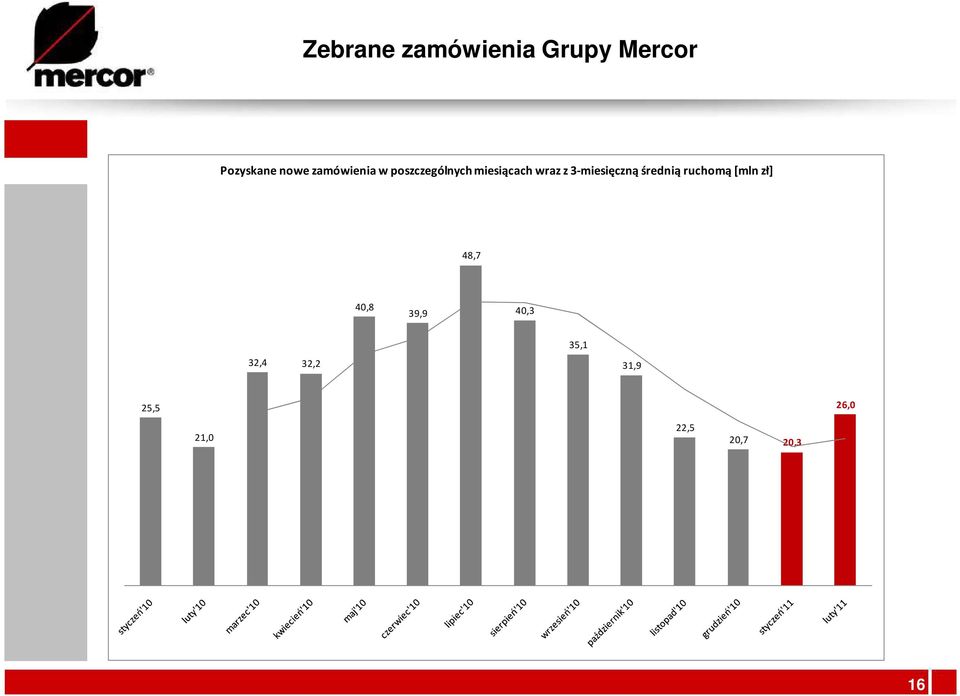 mercor®

Zebrane zamówienia Grupy Mercor

Pozyskane nowe zamówienia w poszczególnych miesiącach wraz z 3-miesięczną średnią ruchomą [mln zł]

25,5
21,0
32,4
32,2
40,8
39,9
48,7
40,3
35,1
31,9
22,5
20,7
20,3
26,0

styczeń'10
luty'10
marzec'10
kwiecień'10
maj'10
czerwiec'10
lipiec'10
sierpień'10
wrzesień'10
październik'10
listopad'10
grudzień'10
styczeń'11
luty'11

16